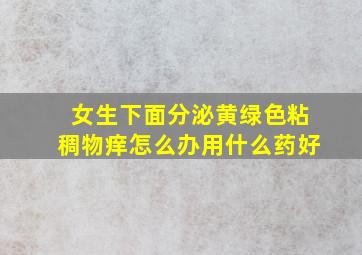 女生下面分泌黄绿色粘稠物痒怎么办用什么药好